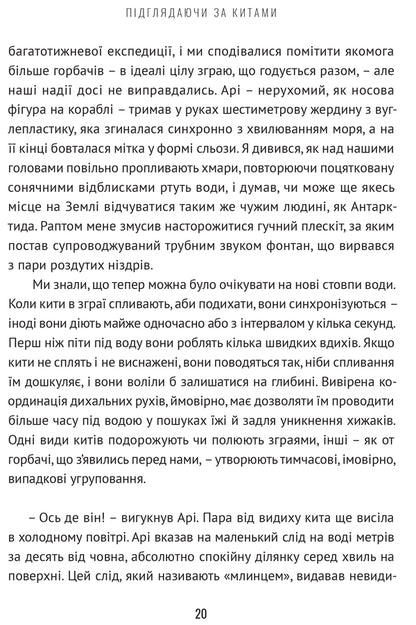 ПІДГЛЯДАЮЧИ ЗА КИТАМИ

багатотижневої експедиції, і ми сподівалися помітити якомога більше горбачів – в ідеалі цілу зграю, що годується разом, – але наші надії досі не виправдались. Арі – нерухомий, як носова фігура на кораблі – тримав у руках шестиметрову жердину з вуглепластику, яка згиналася синхронно з хвилюванням моря, а на її кінці бовталася мітка у формі сльози. Я дивився, як над нашими головами повільно пропливають хмари, повторюючи поцятковану сонячними відблисками ртуть води, і думав, чи може ще якесь місце на Землі відчуватися таким же чужим людині, як Антарктида. Раптом мене змусив насторожитися гучний плескіт, за яким постав супроводжуваний трубним звуком фонтан, що вирвався з пари роздутих ніздрів.

Ми знали, що тепер можна було очікувати на нові стовпи води. Коли кити в зграї спливають, аби подихати, вони синхронізуються – іноді вони діють майже одночасно або з інтервалом у кілька секунд. Перш ніж піти під воду вони роблять кілька швидких вдихів. Якщо кити не сплять і не виснажені, вони поводяться так, ніби спливання їм дошкуляє, і вони воліли б залишатися на глибині. Вивірена координація дихальних рухів, ймовірно, має дозволяти їм проводити більше часу під водою у пошуках їжі й задля уникнення хижаків. Одні види китів подорожують чи полюють зграями, інші – як от горбачі, що з'явились перед нами, – утворюють тимчасові, імовірно, випадкові угруповання.

– Ось де він! – вигукнув Арі. Пара від видиху кита ще висіла в холодному повітрі. Арі вказав на маленький слід на воді метрів за десять від човна, абсолютно спокійну ділянку серед хвиль на поверхні. Цей слід, який називають «млинцем», видавав невиди-

20